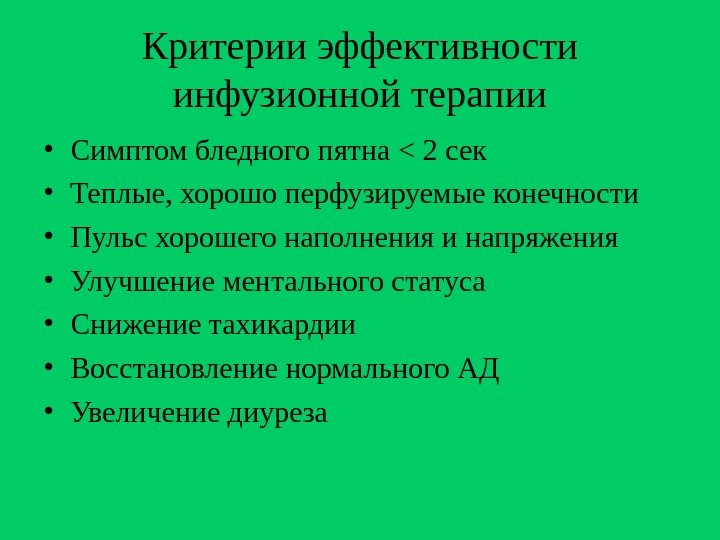 Критерии эффективности
инфузионной терапии

• Симптом бледного пятна < 2 сек
• Теплые, хорошо перфузируемые конечности
• Пульс хорошего наполнения и напряжения
• Улучшение ментального статуса
• Снижение тахикардии
• Восстановление нормального АД
• Увеличение диуреза